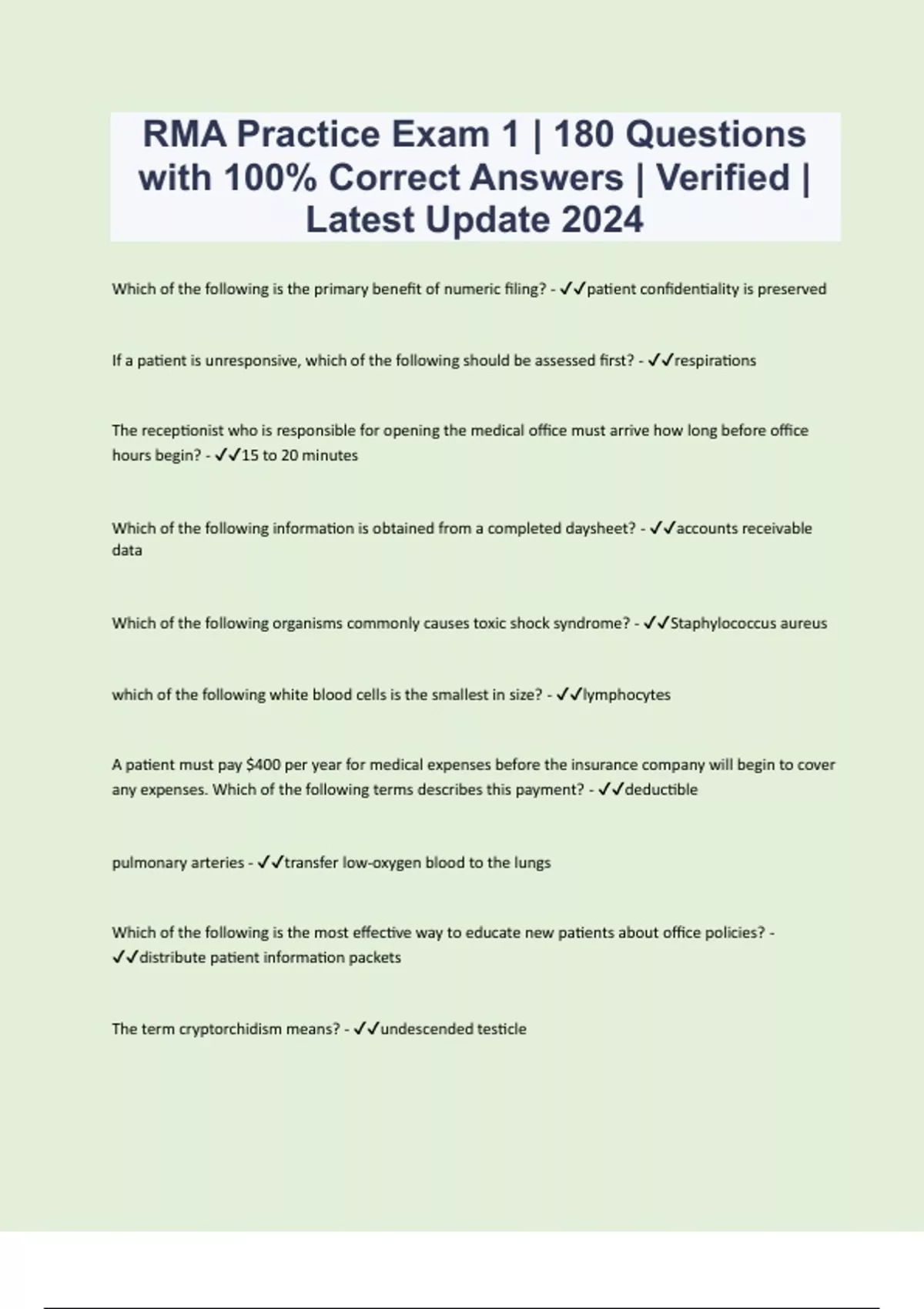 RMA Practice Exam 1 | 180 Questions with 100% Correct Answers | Verified | Latest Update 2024

Which of the following is the primary benefit of numeric filing? - ✓✓patient confidentiality is preserved

If a patient is unresponsive, which of the following should be assessed first? - ✓✓respirations

The receptionist who is responsible for opening the medical office must arrive how long before office hours begin? - ✓✓15 to 20 minutes

Which of the following information is obtained from a completed daysheet? - ✓✓accounts receivable data

Which of the following organisms commonly causes toxic shock syndrome? - ✓✓Staphylococcus aureus

which of the following white blood cells is the smallest in size? - ✓✓lymphocytes

A patient must pay $400 per year for medical expenses before the insurance company will begin to cover any expenses. Which of the following terms describes this payment? - ✓✓deductible

pulmonary arteries - ✓✓transfer low-oxygen blood to the lungs

Which of the following is the most effective way to educate new patients about office policies? - ✓✓distribute patient information packets

The term cryptorchidism means? - ✓✓undescended testicle